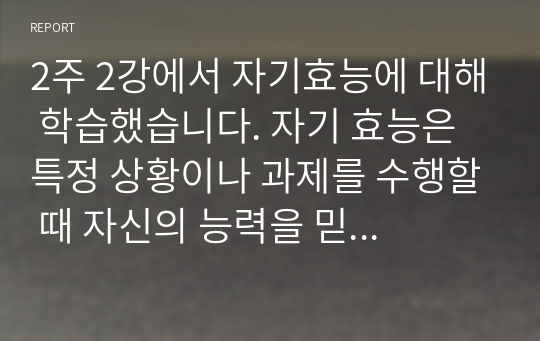 REPORT

2주 2강에서 자기효능에 대해 학습했습니다. 자기 효능은 특정 상황이나 과제를 수행할 때 자신의 능력을 믿...